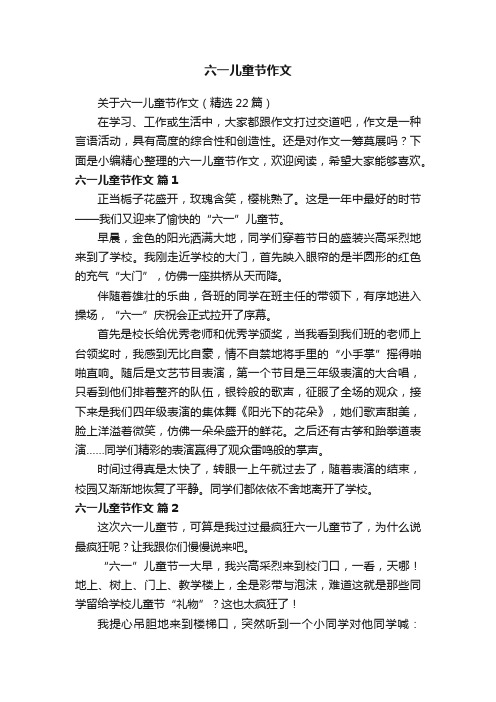 六一儿童节作文

关于六一儿童节作文（精选22篇）

在学习、工作或生活中，大家都跟作文打过交道吧，作文是一种言语活动，具有高度的综合性和创造性。还是对作文一筹莫展吗？下面是小编精心整理的六一儿童节作文，欢迎阅读，希望大家能够喜欢。

六一儿童节作文 篇1

正当栀子花盛开，玫瑰含笑，樱桃熟了。这是一年中最好的时节——我们又迎来了愉快的“六一”儿童节。

早晨，金色的阳光洒满大地，同学们穿着节日的盛装兴高采烈地来到了学校。我刚走近学校的大门，首先映入眼帘的是半圆形的红色的充气“大门”，仿佛一座拱桥从天而降。

伴随着雄壮的乐曲，各班的同学在班主任的带领下，有序地进入操场，“六一”庆祝会正式拉开了序幕。

首先是校长给优秀老师和优秀学颁奖，当我看到我们班的老师上台领奖时，我感到无比自豪，情不自禁地将手里的“小手掌”摇得啪啪直响。随后是文艺节目表演，第一个节目是三年级表演的大合唱，只看到他们排着整齐的队伍，银铃般的歌声，征服了全场的观众，接下来是我们四年级表演的集体舞《阳光下的花朵》，她们歌声甜美，脸上洋溢着微笑，仿佛一朵朵盛开的鲜花。之后还有古筝和跆拳道表演……同学们精彩的表演赢得了观众雷鸣般的掌声。

时间过得真是太快了，转眼一上午就过去了，随着表演的结束，校园又渐渐地恢复了平静。同学们都依依不舍地离开了学校。

六一儿童节作文 篇2

这次六一儿童节，可算是我过过最疯狂六一儿童节了，为什么说最疯狂呢？让我跟你们慢慢说来吧。

“六一”儿童节一大早，我兴高采烈来到校门口，一看，天哪！地上、树上、门上、教学楼上，全是彩带与泡沫，难道这就是那些同学留给学校儿童节“礼物”？这也太疯狂了！

我提心吊胆地来到楼梯口，突然听到一个小同学对他同学喊：